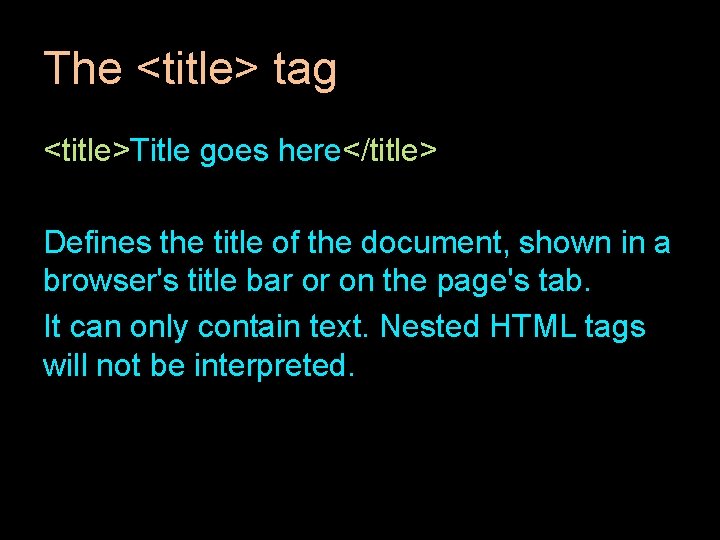 The <title> tag

<title>Title goes here</title>

Defines the title of the document, shown in a browser's title bar or on the page's tab.

It can only contain text. Nested HTML tags will not be interpreted.